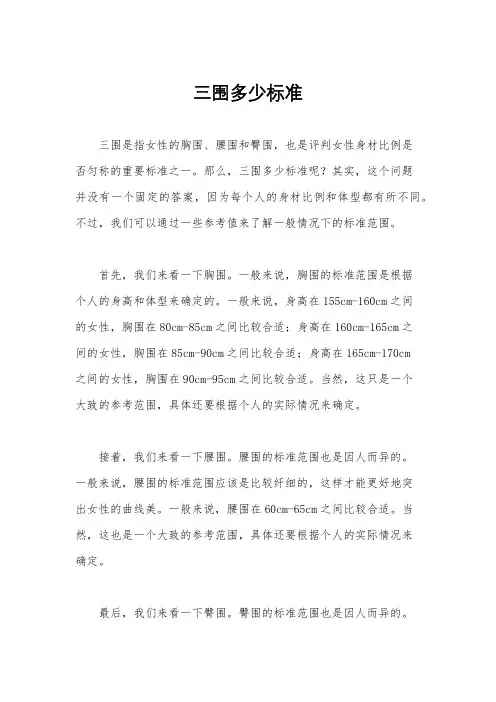 三围多少标准

三围是指女性的胸围、腰围和臀围，也是评判女性身材比例是否匀称的重要标准之一。那么，三围多少标准呢？其实，这个问题并没有一个固定的答案，因为每个人的身材比例和体型都有所不同。不过，我们可以通过一些参考值来了解一般情况下的标准范围。

首先，我们来看一下胸围。一般来说，胸围的标准范围是根据个人的身高和体型来确定的。一般来说，身高在155cm-160cm之间的女性，胸围在80cm-85cm之间比较合适；身高在160cm-165cm之间的女性，胸围在85cm-90cm之间比较合适；身高在165cm-170cm之间的女性，胸围在90cm-95cm之间比较合适。当然，这只是一个大致的参考范围，具体还要根据个人的实际情况来确定。

接着，我们来看一下腰围。腰围的标准范围也是因人而异的。一般来说，腰围的标准范围应该是比较纤细的，这样才能更好地突出女性的曲线美。一般来说，腰围在60cm-65cm之间比较合适。当然，这也是一个大致的参考范围，具体还要根据个人的实际情况来确定。

最后，我们来看一下臀围。臀围的标准范围也是因人而异的。